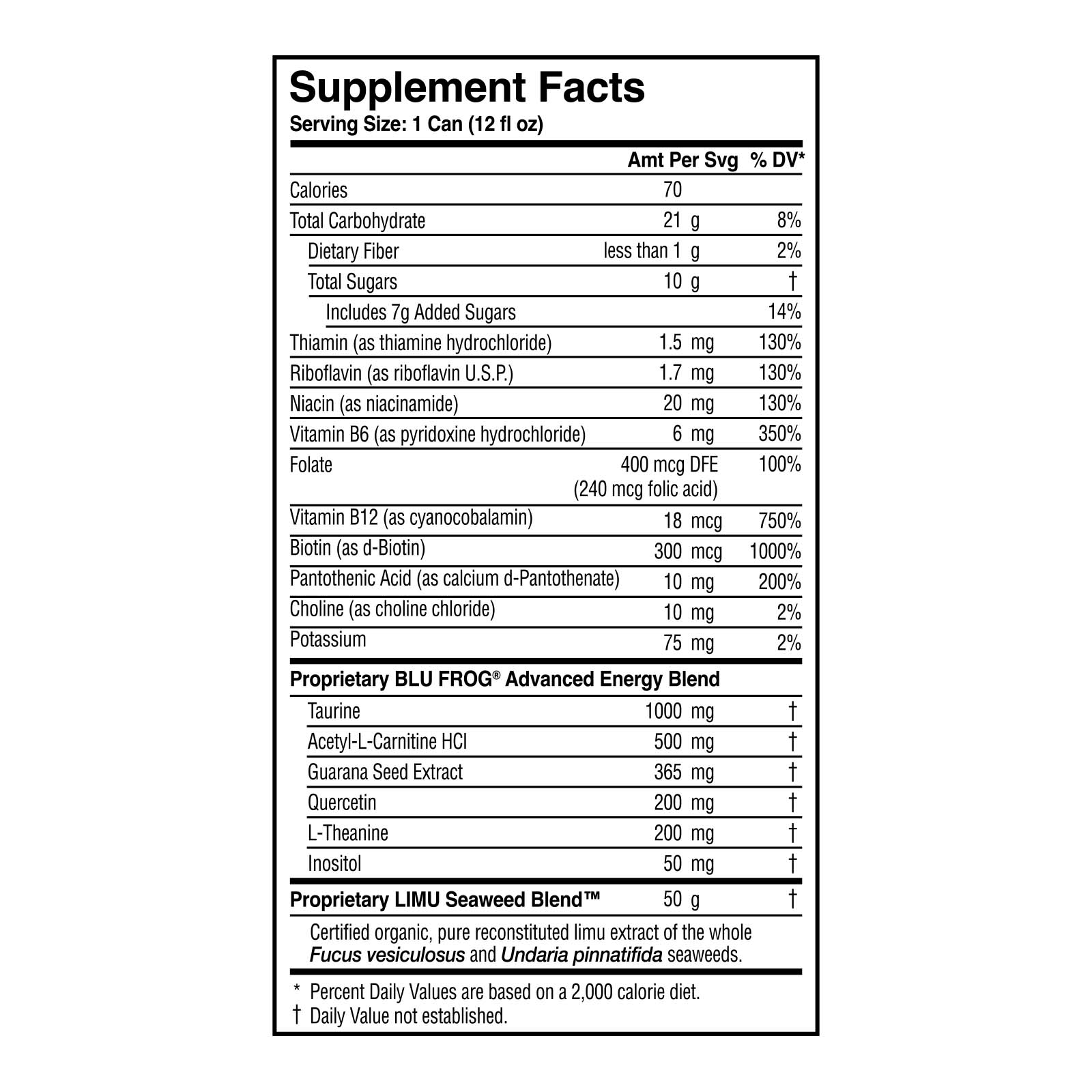 Supplement Facts
Serving Size: 1 Can (12 fl oz)

|  | Amt Per Svg | % DV* |
|---|---|---|
| Calories | 70 |  |
| Total Carbohydrate | 21 g | 8% |
| Dietary Fiber | less than 1 g | 2% |
| Total Sugars | 10 g | † |
| Includes 7g Added Sugars |  | 14% |
| Thiamin (as thiamine hydrochloride) | 1.5 mg | 130% |
| Riboflavin (as riboflavin U.S.P.) | 1.7 mg | 130% |
| Niacin (as niacinamide) | 20 mg | 130% |
| Vitamin B6 (as pyridoxine hydrochloride) | 6 mg | 350% |
| Folate | 400 mcg DFE (240 mcg folic acid) | 100% |
| Vitamin B12 (as cyanocobalamin) | 18 mcg | 750% |
| Biotin (as d-Biotin) | 300 mcg | 1000% |
| Pantothenic Acid (as calcium d-Pantothenate) | 10 mg | 200% |
| Choline (as choline chloride) | 10 mg | 2% |
| Potassium | 75 mg | 2% |
| Proprietary BLU FROG® Advanced Energy Blend |  |  |
| Taurine | 1000 mg | † |
| Acetyl-L-Carnitine HCl | 500 mg | † |
| Guarana Seed Extract | 365 mg | † |
| Quercetin | 200 mg | † |
| L-Theanine | 200 mg | † |
| Inositol | 50 mg | † |
| Proprietary LIMU Seaweed Blend™ | 50 g | † |

Certified organic, pure reconstituted limu extract of the whole Fucus vesiculosus and Undaria pinnatifida seaweeds.

* Percent Daily Values are based on a 2,000 calorie diet.
† Daily Value not established.